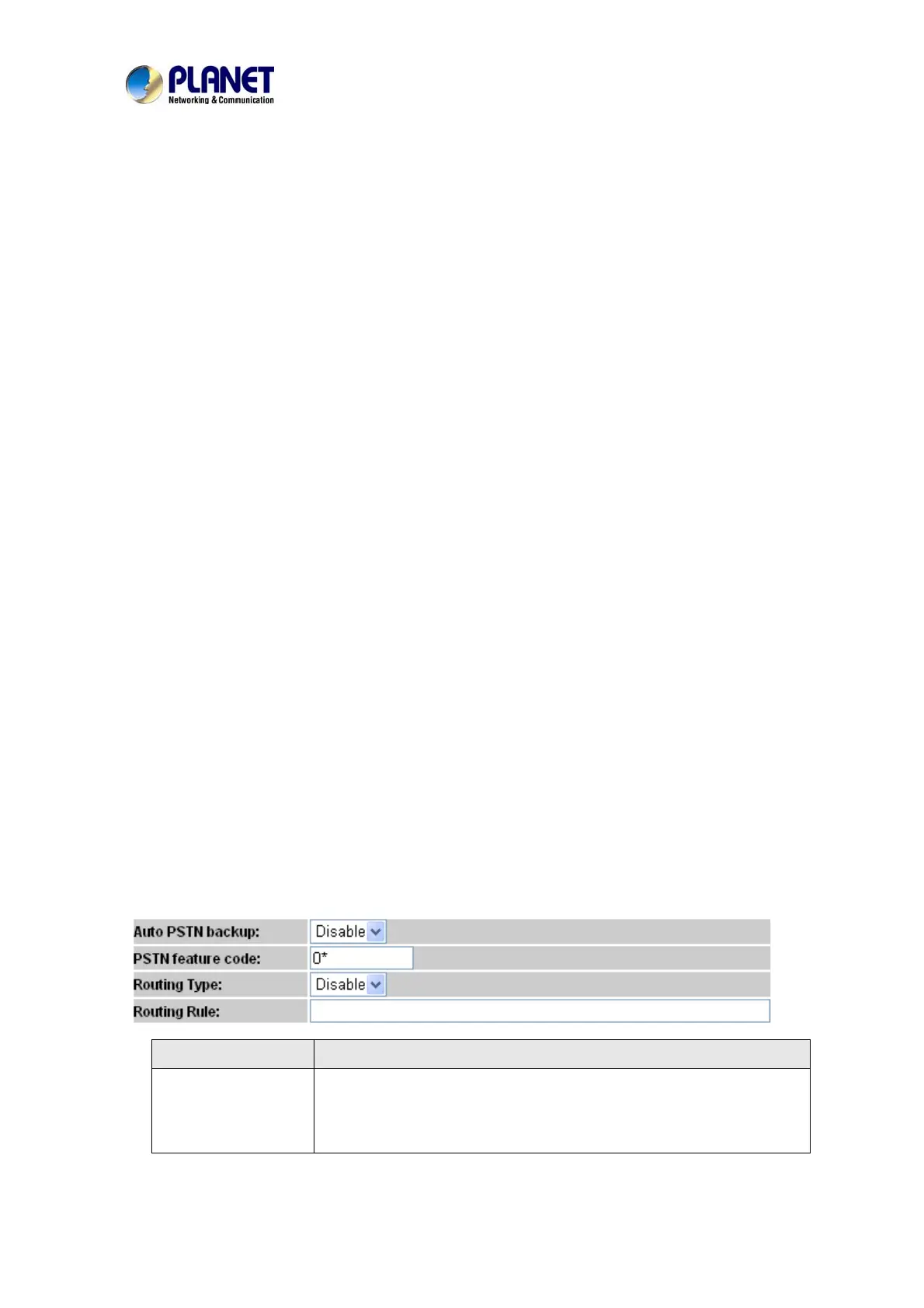 PLANET
Networking & Communication

Auto PSTN backup: Disable
PSTN feature code: 0*
Routing Type: Disable
Routing Rule: